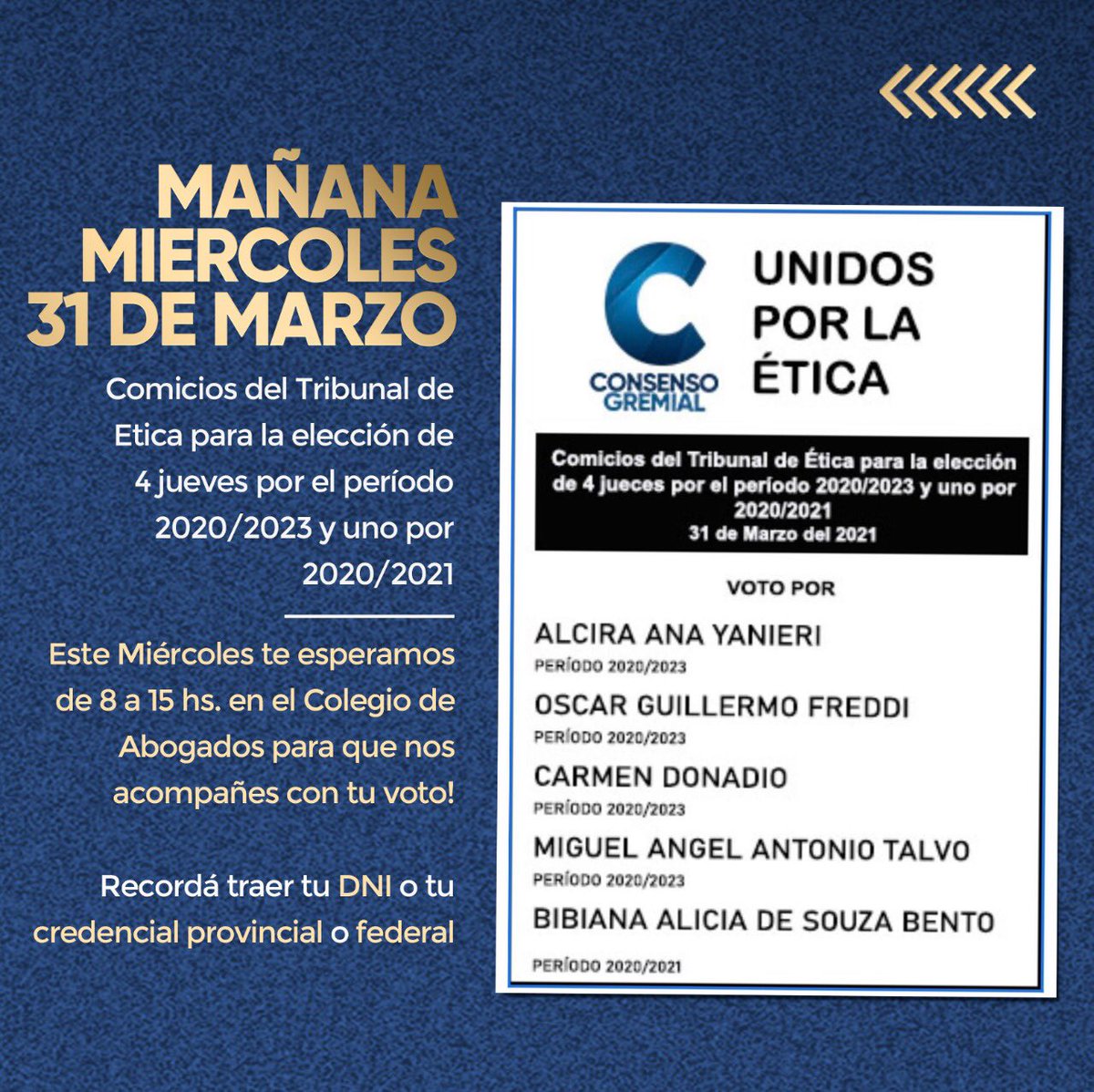 MAÑANA MIERCOLES 31 DE MARZO

Comicios del Tribunal de Etica para la elección de 4 jueves por el período 2020/2023 y uno por 2020/2021

Este Miércoles te esperamos de 8 a 15 hs. en el Colegio de Abogados para que nos acompañes con tu voto!

Recordá traer tu DNI o tu credencial provincial o federal

CONSENSO GREMIAL

UNIDOS POR LA ÉTICA

Comicios del Tribunal de Ética para la elección de 4 jueces por el período 2020/2023 y uno por 2020/2021
31 de Marzo del 2021

VOTO POR

ALCIRA ANA YANIERI
PERÍODO 2020/2023

OSCAR GUILLERMO FREDDI
PERÍODO 2020/2023

CARMEN DONADIO
PERÍODO 2020/2023

MIGUEL ANGEL ANTONIO TALVO
PERÍODO 2020/2023

BIBIANA ALICIA DE SOUZA BENTO
PERÍODO 2020/2021